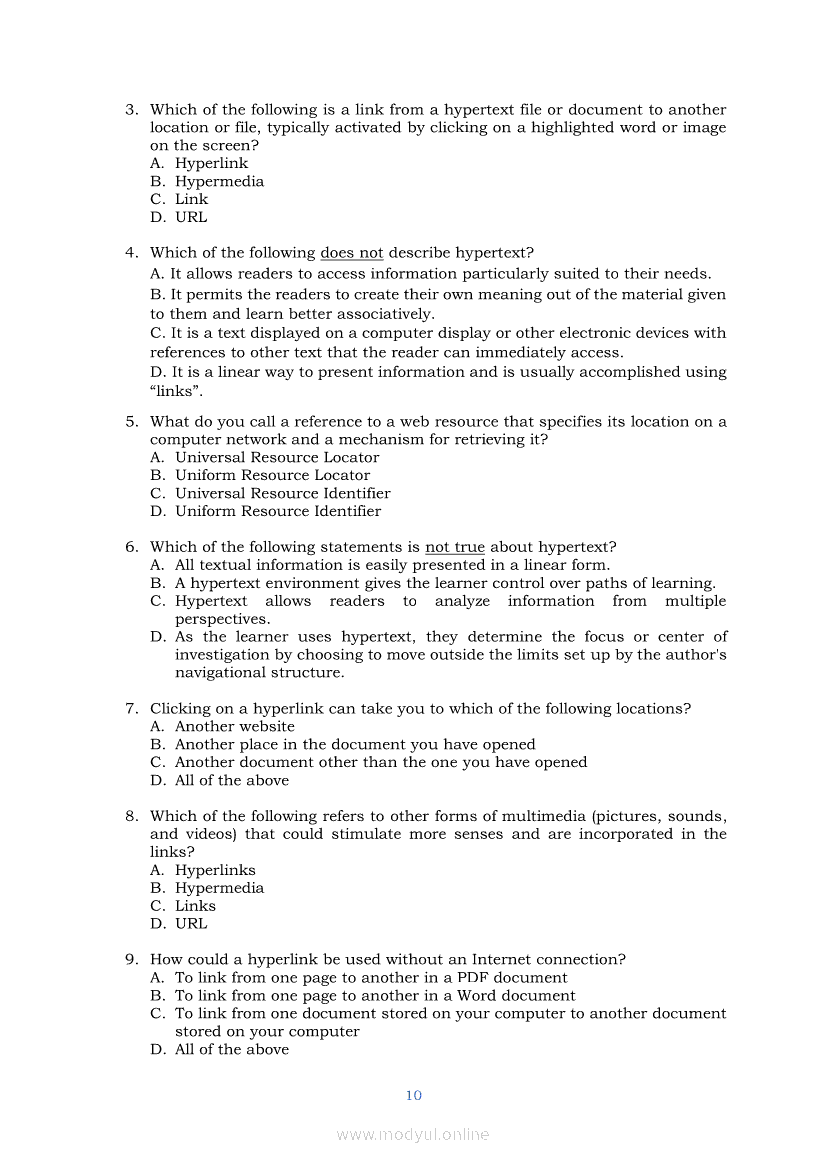 3. Which of the following is a link from a hypertext file or document to another location or file, typically activated by clicking on a highlighted word or image on the screen?
A. Hyperlink
B. Hypermedia
C. Link
D. URL

4. Which of the following does not describe hypertext?
A. It allows readers to access information particularly suited to their needs.
B. It permits the readers to create their own meaning out of the material given to them and learn better associatively.
C. It is a text displayed on a computer display or other electronic devices with references to other text that the reader can immediately access.
D. It is a linear way to present information and is usually accomplished using "links".

5. What do you call a reference to a web resource that specifies its location on a computer network and a mechanism for retrieving it?
A. Universal Resource Locator
B. Uniform Resource Locator
C. Universal Resource Identifier
D. Uniform Resource Identifier

6. Which of the following statements is not true about hypertext?
A. All textual information is easily presented in a linear form.
B. A hypertext environment gives the learner control over paths of learning.
C. Hypertext allows readers to analyze information from multiple perspectives.
D. As the learner uses hypertext, they determine the focus or center of investigation by choosing to move outside the limits set up by the author's navigational structure.

7. Clicking on a hyperlink can take you to which of the following locations?
A. Another website
B. Another place in the document you have opened
C. Another document other than the one you have opened
D. All of the above

8. Which of the following refers to other forms of multimedia (pictures, sounds, and videos) that could stimulate more senses and are incorporated in the links?
A. Hyperlinks
B. Hypermedia
C. Links
D. URL

9. How could a hyperlink be used without an Internet connection?
A. To link from one page to another in a PDF document
B. To link from one page to another in a Word document
C. To link from one document stored on your computer to another document stored on your computer
D. All of the above

10

www.modyul.online